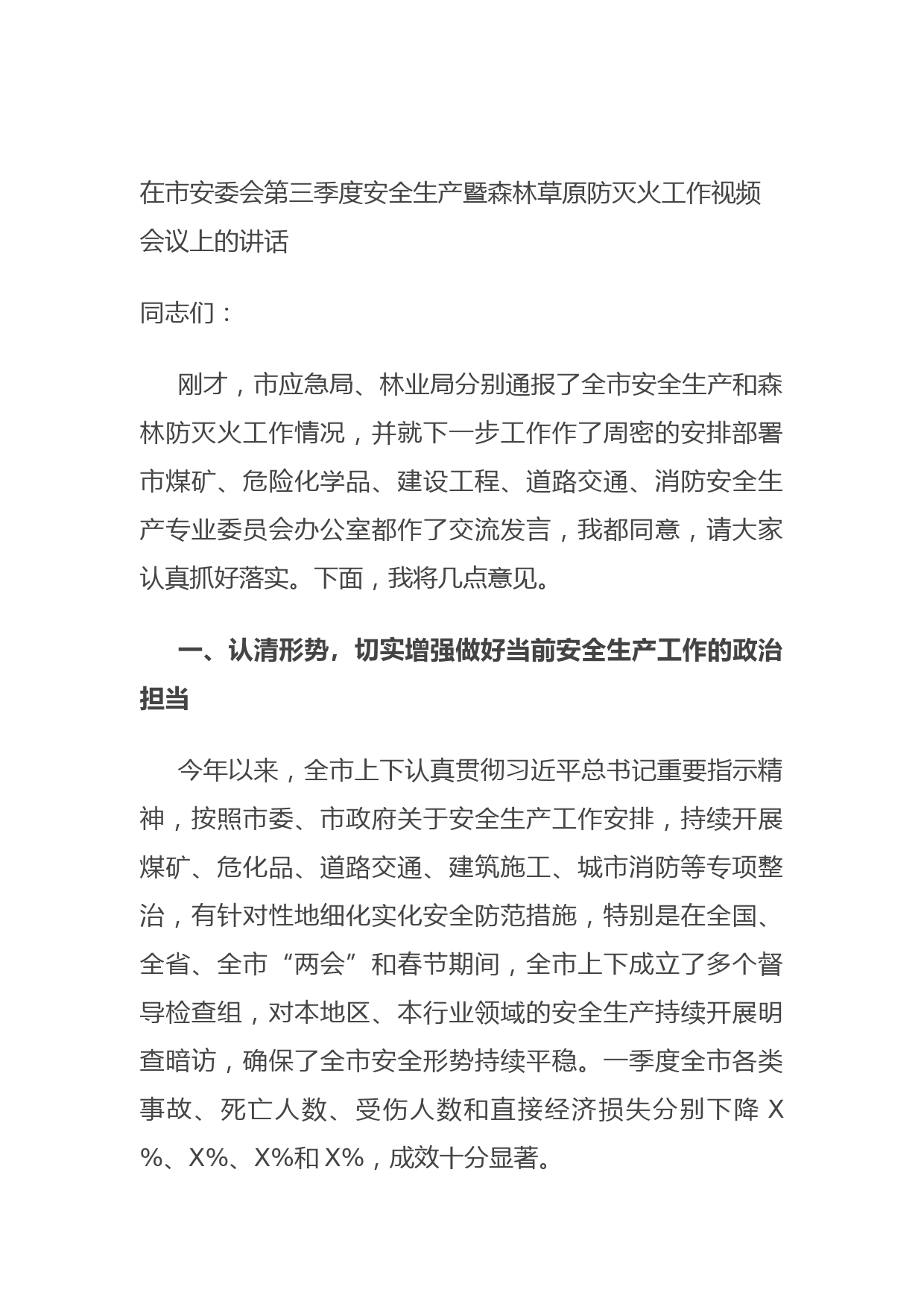 在市安委会第三季度安全生产暨森林草原防灭火工作视频会议上的讲话

同志们：

刚才，市应急局、林业局分别通报了全市安全生产和森林防灭火工作情况，并就下一步工作作了周密的安排部署市煤矿、危险化学品、建设工程、道路交通、消防安全生产专业委员会办公室都作了交流发言，我都同意，请大家认真抓好落实。下面，我将几点意见。

一、认清形势，切实增强做好当前安全生产工作的政治担当

今年以来，全市上下认真贯彻习近平总书记重要指示精神，按照市委、市政府关于安全生产工作安排，持续开展煤矿、危化品、道路交通、建筑施工、城市消防等专项整治，有针对性地细化实化安全防范措施，特别是在全国、全省、全市“两会”和春节期间，全市上下成立了多个督导检查组，对本地区、本行业领域的安全生产持续开展明查暗访，确保了全市安全形势持续平稳。一季度全市各类事故、死亡人数、受伤人数和直接经济损失分别下降 X%、X%、X%和 X%，成效十分显著。